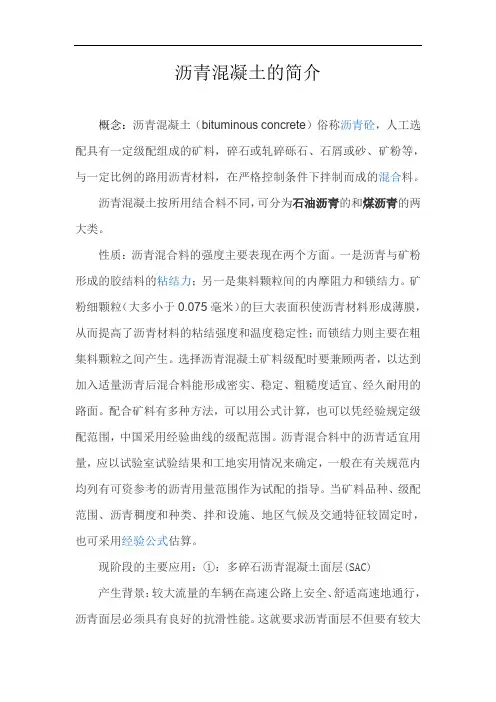 沥青混凝土的简介

概念：沥青混凝土（bituminous concrete）俗称沥青砼，人工选配具有一定级配组成的矿料，碎石或轧碎砾石、石屑或砂、矿粉等，与一定比例的路用沥青材料，在严格控制条件下拌制而成的混合料。

沥青混凝土按所用结合料不同，可分为石油沥青的和煤沥青的两大类。

性质：沥青混合料的强度主要表现在两个方面。一是沥青与矿粉形成的胶结料的粘结力；另一是集料颗粒间的内摩阻力和锁结力。矿粉细颗粒（大多小于 0.075 毫米）的巨大表面积使沥青材料形成薄膜，从而提高了沥青材料的粘结强度和温度稳定性；而锁结力则主要在粗集料颗粒之间产生。选择沥青混凝土矿料级配时要兼顾两者，以达到加入适量沥青后混合料能形成密实、稳定、粗糙度适宜、经久耐用的路面。配合矿料有多种方法，可以用公式计算，也可以凭经验规定级配范围，中国采用经验曲线的级配范围。沥青混合料中的沥青适宜用量，应以试验室试验结果和工地实用情况来确定，一般在有关规范内均列有可资参考的沥青用量范围作为试配的指导。当矿料品种、级配范围、沥青稠度和种类、拌和设施、地区气候及交通特征较固定时，也可采用经验公式估算。

现阶段的主要应用：①：多碎石沥青混凝土面层(SAC)

产生背景：较大流量的车辆在高速公路上安全、舒适高速地通行，沥青面层必须具有良好的抗滑性能。这就要求沥青面层不但要有较大